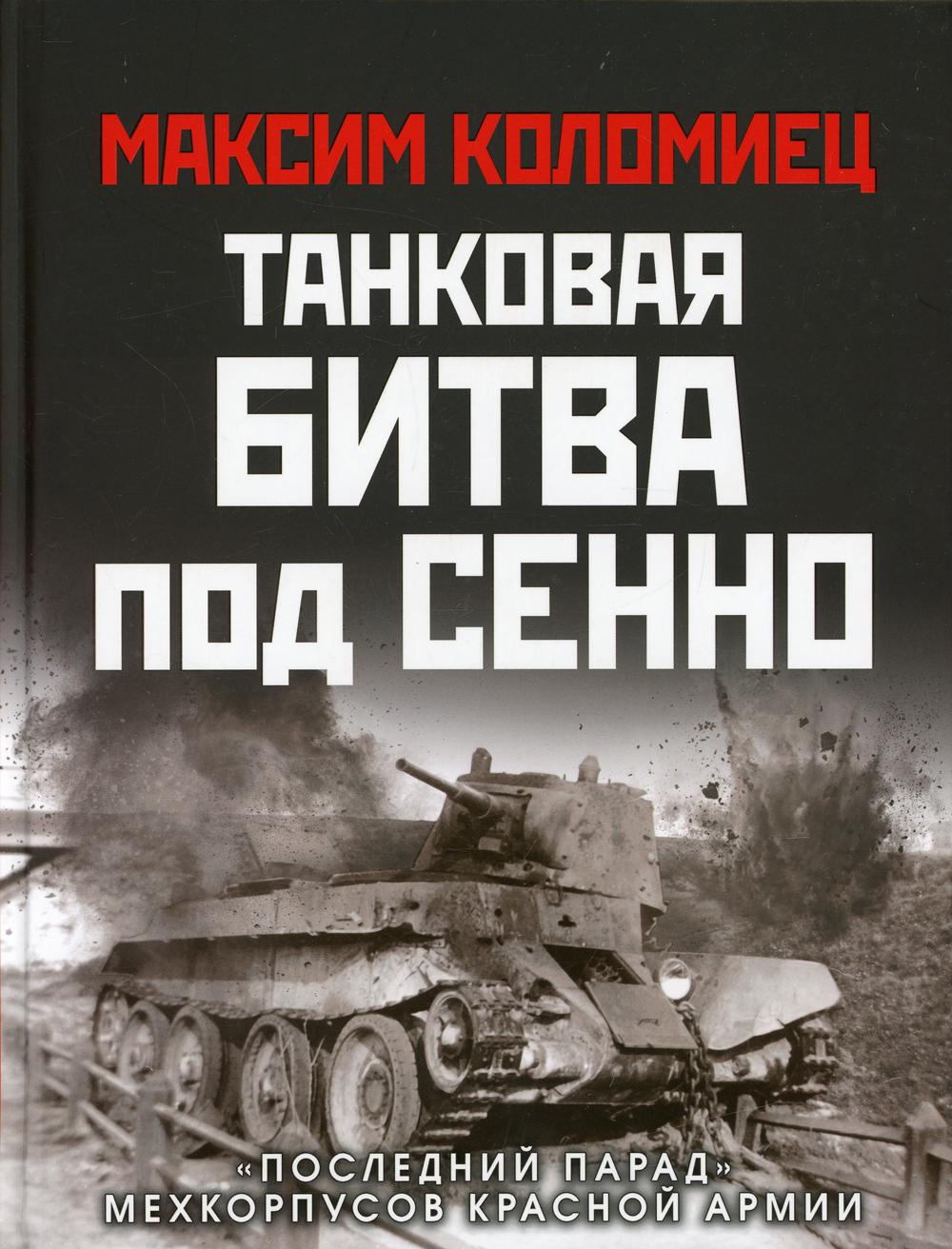 МАКСИМ КОЛОМИЕЦ

ТАНКОВАЯ БИТВА ПОД СЕННО

«ПОСЛЕДНИЙ ПАРАД» МЕХКОРПУСОВ КРАСНОЙ АРМИИ